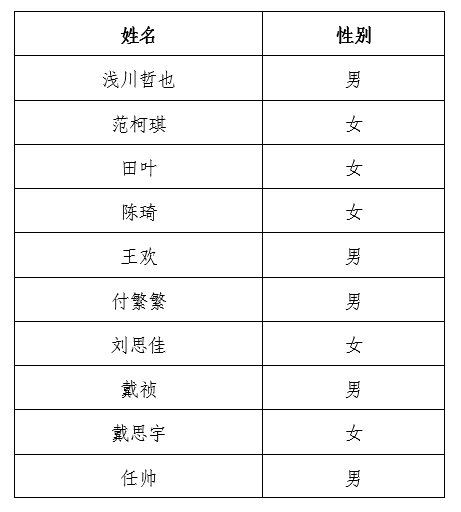 | 姓名 | 性别 |
|---|---|
| 浅川哲也 | 男 |
| 范柯琪 | 女 |
| 田叶 | 女 |
| 陈琦 | 女 |
| 王欢 | 男 |
| 付繁繁 | 男 |
| 刘思佳 | 女 |
| 戴祯 | 男 |
| 戴思宇 | 女 |
| 任帅 | 男 |